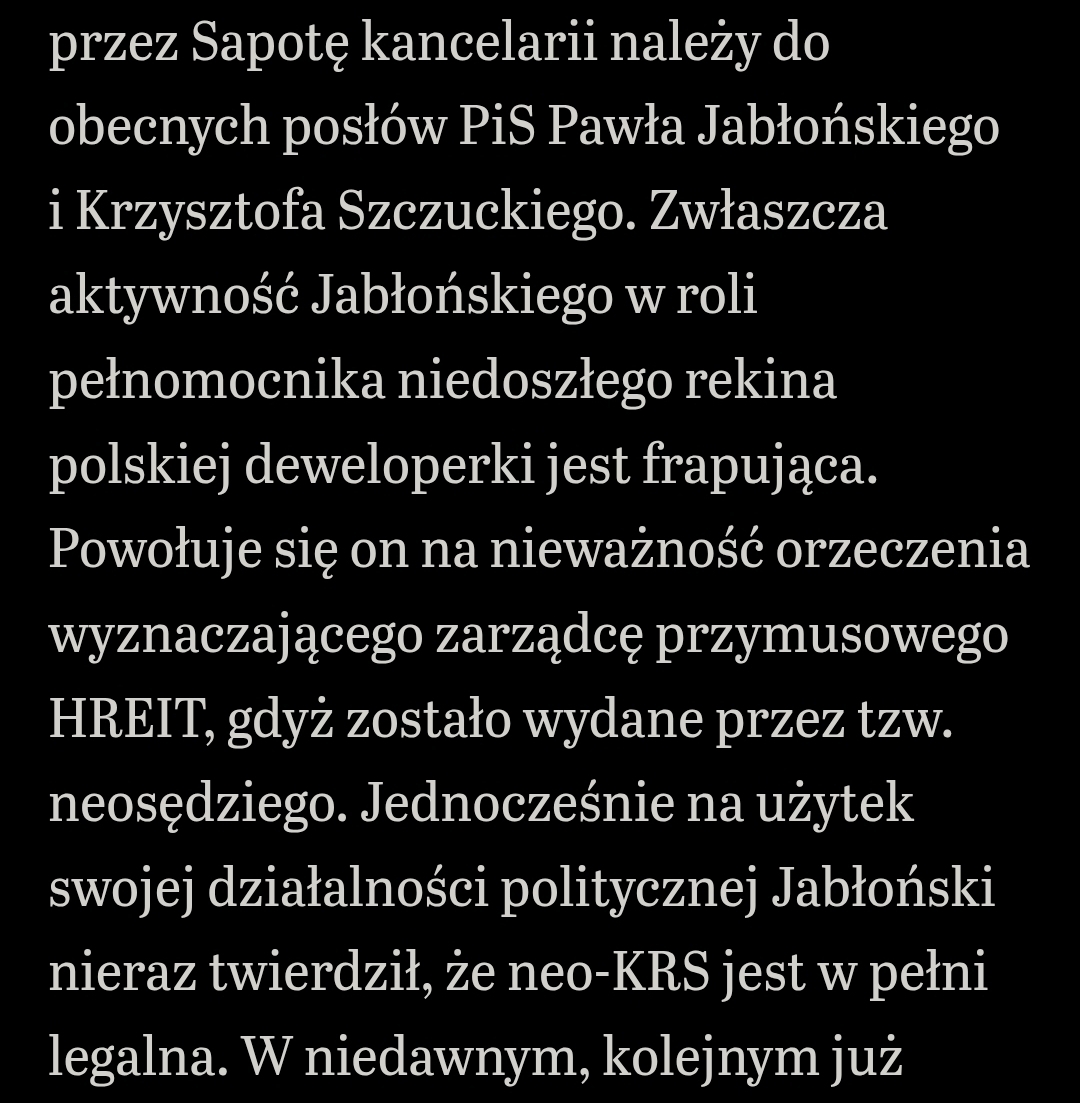 przez Sapotę kancelarii należy do obecnych posłów PiS Pawła Jabłońskiego i Krzysztofa Szczuckiego. Zwłaszcza aktywność Jabłońskiego w roli pełnomocnika niedoszłego rekina polskiej deweloperki jest frapująca. Powołuje się on na nieważność orzeczenia wyznaczającego zarządcę przymusowego HREIT, gdyż zostało wydane przez tzw. neosędziego. Jednocześnie na użytek swojej działalności politycznej Jabłoński nieraz twierdził, że neo-KRS jest w pełni legalna. W niedawnym, kolejnym już